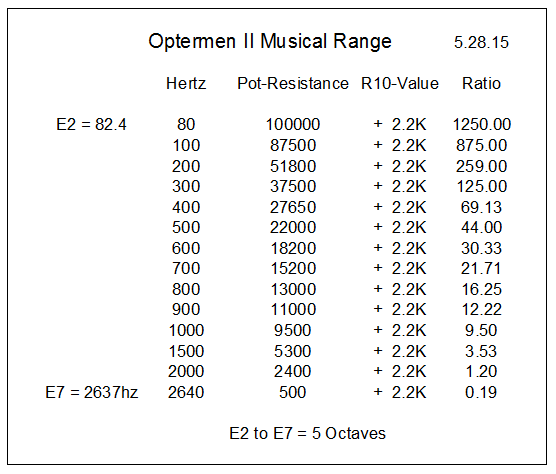 Optermen II Musical Range 5.28.15

| | Hertz | Pot-Resistance | R10-Value | Ratio |
|---|---|---|---|---|
| E2 = 82.4 | 80 | 100000 | + 2.2K | 1250.00 |
| | 100 | 87500 | + 2.2K | 875.00 |
| | 200 | 51800 | + 2.2K | 259.00 |
| | 300 | 37500 | + 2.2K | 125.00 |
| | 400 | 27650 | + 2.2K | 69.13 |
| | 500 | 22000 | + 2.2K | 44.00 |
| | 600 | 18200 | + 2.2K | 30.33 |
| | 700 | 15200 | + 2.2K | 21.71 |
| | 800 | 13000 | + 2.2K | 16.25 |
| | 900 | 11000 | + 2.2K | 12.22 |
| | 1000 | 9500 | + 2.2K | 9.50 |
| | 1500 | 5300 | + 2.2K | 3.53 |
| | 2000 | 2400 | + 2.2K | 1.20 |
| E7 = 2637hz | 2640 | 500 | + 2.2K | 0.19 |

E2 to E7 = 5 Octaves